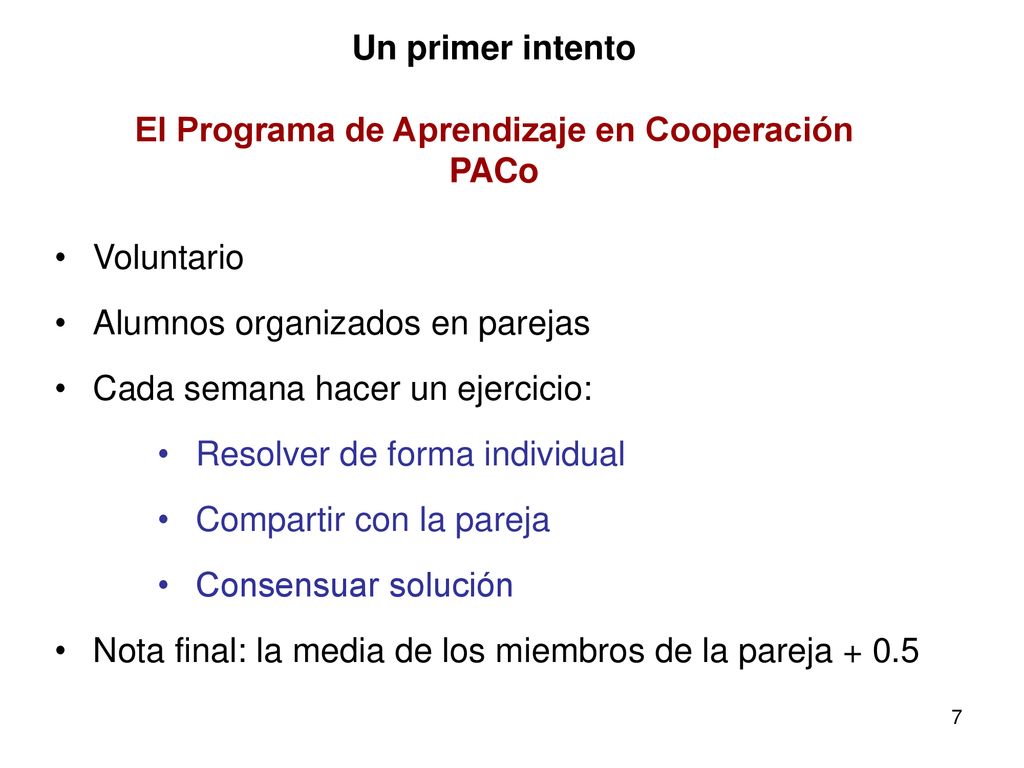 Un primer intento

El Programa de Aprendizaje en Cooperación
PACo

• Voluntario
• Alumnos organizados en parejas
• Cada semana hacer un ejercicio:
  • Resolver de forma individual
  • Compartir con la pareja
  • Consensuar solución
• Nota final: la media de los miembros de la pareja + 0.5

7